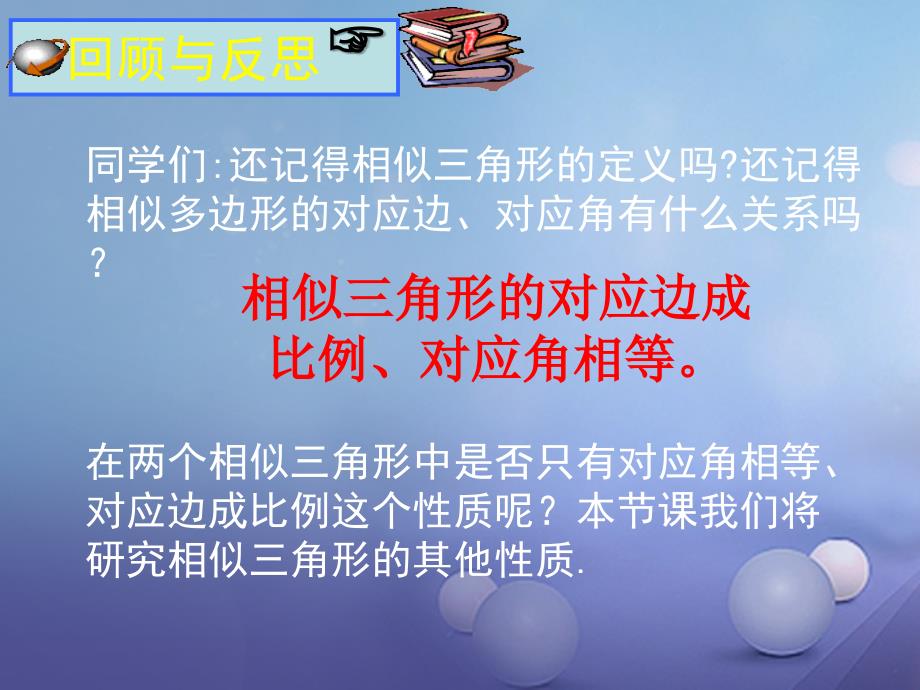 回顾与反思

同学们:还记得相似三角形的定义吗?还记得相似多边形的对应边、对应角有什么关系吗?

相似三角形的对应边成比例、对应角相等。

在两个相似三角形中是否只有对应角相等、对应边成比例这个性质呢？本节课我们将研究相似三角形的其他性质.